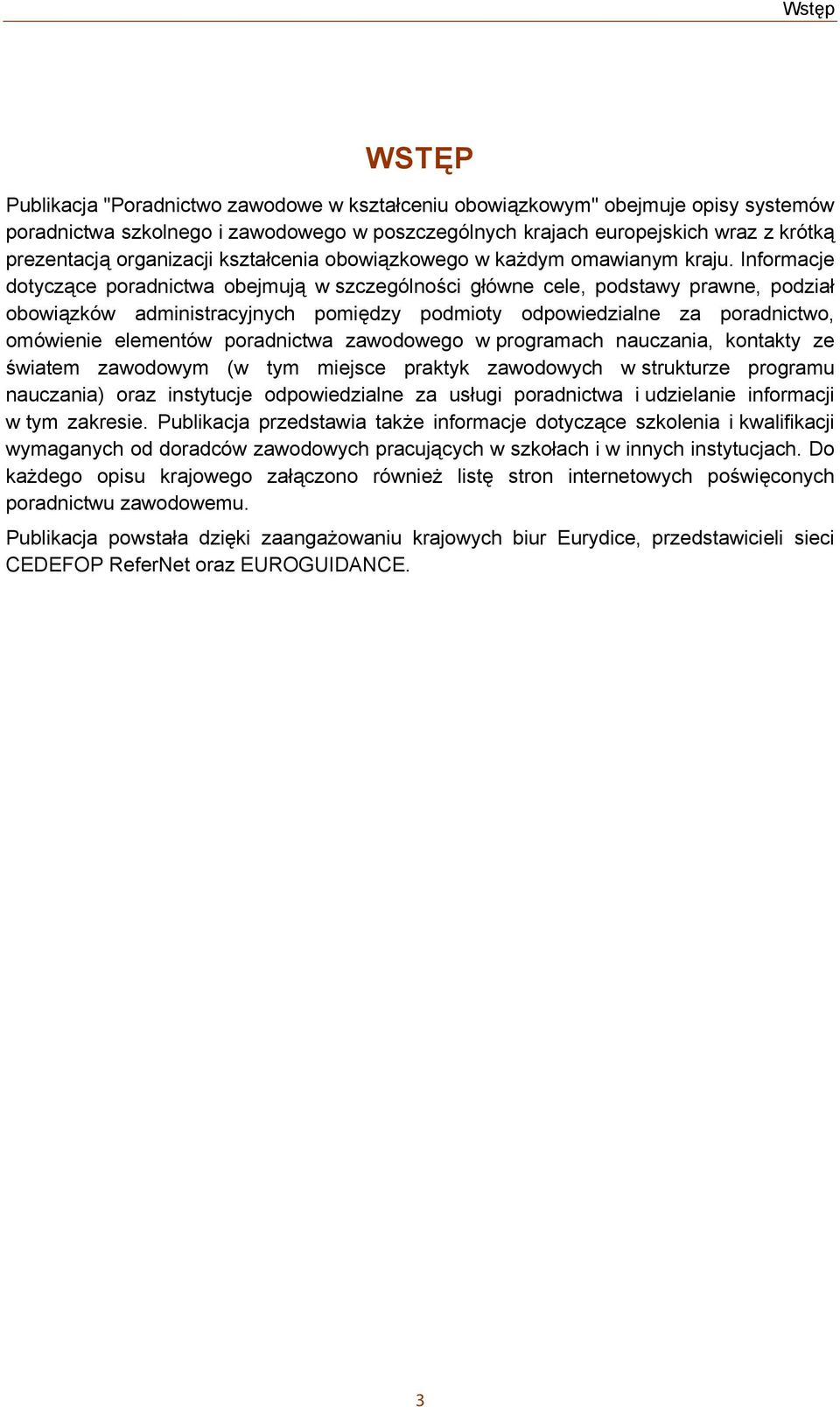 Wstęp

WSTĘP

Publikacja "Poradnictwo zawodowe w kształceniu obowiązkowym" obejmuje opisy systemów poradnictwa szkolnego i zawodowego w poszczególnych krajach europejskich wraz z krótką prezentacją organizacji kształcenia obowiązkowego w każdym omawianym kraju. Informacje dotyczące poradnictwa obejmują w szczególności główne cele, podstawy prawne, podział obowiązków administracyjnych pomiędzy podmioty odpowiedzialne za poradnictwo, omówienie elementów poradnictwa zawodowego w programach nauczania, kontakty ze światem zawodowym (w tym miejsce praktyk zawodowych w strukturze programu nauczania) oraz instytucje odpowiedzialne za usługi poradnictwa i udzielanie informacji w tym zakresie. Publikacja przedstawia także informacje dotyczące szkolenia i kwalifikacji wymaganych od doradców zawodowych pracujących w szkołach i w innych instytucjach. Do każdego opisu krajowego załączono również listę stron internetowych poświęconych poradnictwu zawodowemu.

Publikacja powstała dzięki zaangażowaniu krajowych biur Eurydice, przedstawicieli sieci CEDEFOP ReferNet oraz EUROGUIDANCE.

3